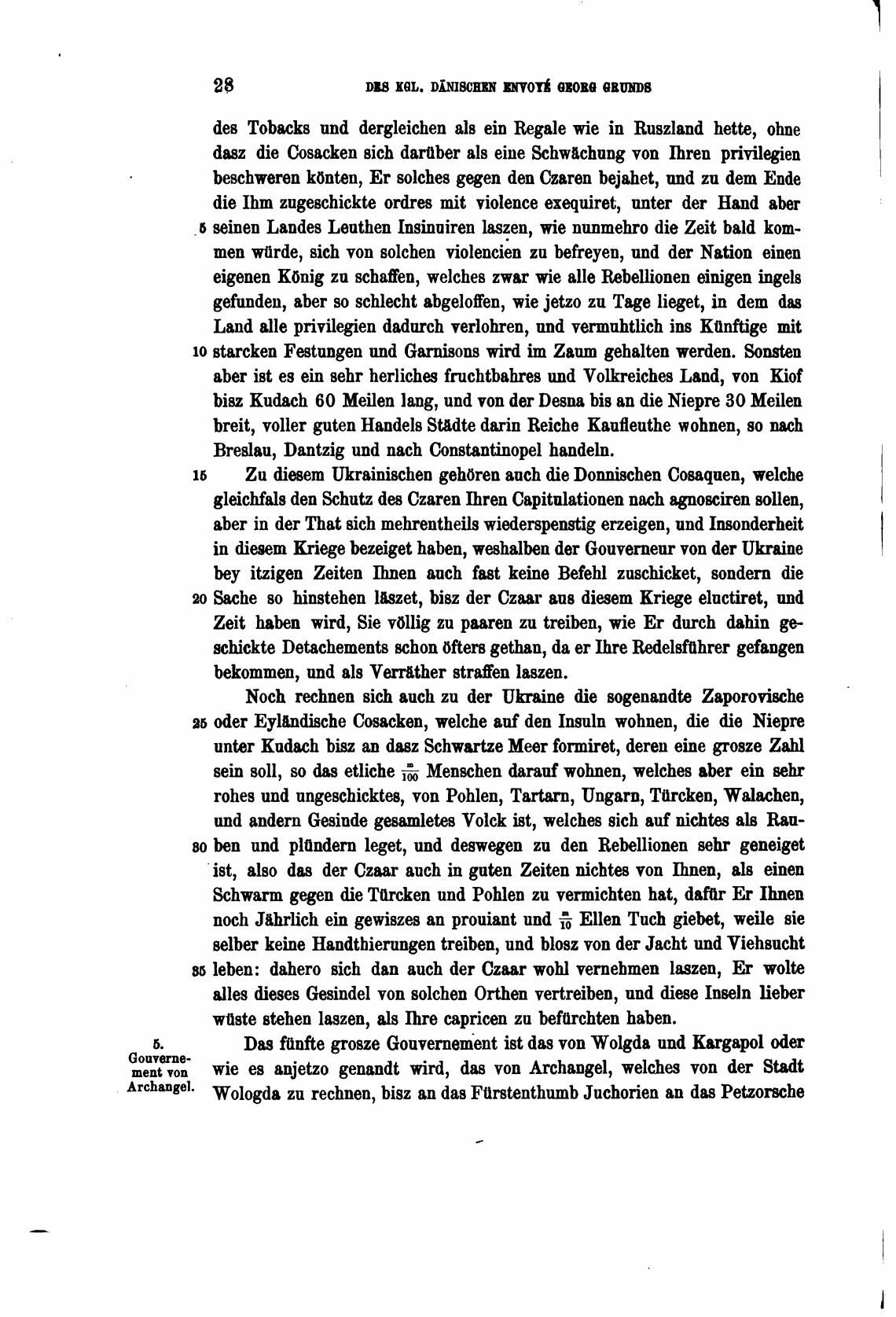 28 DES KGL. DÄNISCHEN ENVOYÉ GEORG GRUNDS

des Tobacks und dergleichen als ein Regale wie in Ruszland hette, ohne dasz die Cosacken sich darüber als eine Schwächung von Ihren privilegien beschweren könten, Er solches gegen den Czaren bejahet, und zu dem Ende die Ihm zugeschickte ordres mit violence exequiret, unter der Hand aber 5 seinen Landes Leuthen Insinuiren laszen, wie nunmehro die Zeit bald kommen würde, sich von solchen violencien zu befreyen, und der Nation einen eigenen König zu schaffen, welches zwar wie alle Rebellionen einigen ingels gefunden, aber so schlecht abgeloffen, wie jetzo zu Tage lieget, in dem das Land alle privilegien dadurch verlohren, und vermuhtlich ins Künftige mit 10 starcken Festungen und Garnisons wird im Zaum gehalten werden. Sonsten aber ist es ein sehr herliches fruchtbahres und Volkreiches Land, von Kiof bisz Kudach 60 Meilen lang, und von der Desna bis an die Niepre 30 Meilen breit, voller guten Handels Städte darin Reiche Kaufleuthe wohnen, so nach Breslau, Dantzig und nach Constantinopel handeln.

15 Zu diesem Ukrainischen gehören auch die Donnischen Cosaquen, welche gleichfals den Schutz des Czaren Ihren Capitulationen nach agnosciren sollen, aber in der That sich mehrentheils wiederspenstig erzeigen, und Insonderheit in diesem Kriege bezeiget haben, weshalben der Gouverneur von der Ukraine bey itzigen Zeiten Ihnen auch fast keine Befehl zuschicket, sondern die 20 Sache so hinstehen läszet, bisz der Czaar aus diesem Kriege eluctiret, und Zeit haben wird, Sie völlig zu paaren zu treiben, wie Er durch dahin geschickte Detachements schon öfters gethan, da er Ihre Redelsführer gefangen bekommen, und als Verräther straffen laszen.

Noch rechnen sich auch zu der Ukraine die sogenandte Zaporovische 25 oder Eyländische Cosacken, welche auf den Insuln wohnen, die die Niepre unter Kudach bisz an dasz Schwartze Meer formiret, deren eine grosze Zahl sein soll, so das etliche $\frac{m}{100}$ Menschen darauf wohnen, welches aber ein sehr rohes und ungeschicktes, von Pohlen, Tartarn, Ungarn, Türcken, Walachen, und andern Gesinde gesamletes Volck ist, welches sich auf nichtes als Rau- 30 ben und plündern leget, und deswegen zu den Rebellionen sehr geneiget ist, also das der Czaar auch in guten Zeiten nichtes von Ihnen, als einen Schwarm gegen die Türcken und Pohlen zu vermichten hat, dafür Er Ihnen noch Jährlich ein gewiszes an prouiant und $\frac{m}{10}$ Ellen Tuch giebet, weile sie selber keine Handthierungen treiben, und blosz von der Jacht und Viehsucht 35 leben: dahero sich dan auch der Czaar wohl vernehmen laszen, Er wolte alles dieses Gesindel von solchen Orthen vertreiben, und diese Inseln lieber wüste stehen laszen, als Ihre capricen zu befürchten haben.

5. Gouvernement von Archangel.

Das fünfte grosze Gouvernement ist das von Wolgda und Kargapol oder wie es anjetzo genandt wird, das von Archangel, welches von der Stadt Wologda zu rechnen, bisz an das Fürstenthumb Juchorien an das Petzorsche